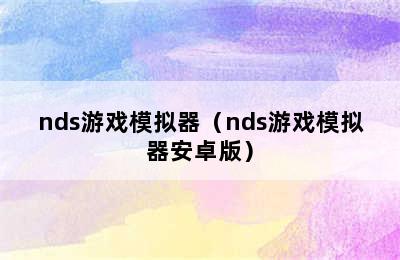 nds游戏模拟器（nds游戏模拟器安卓版）